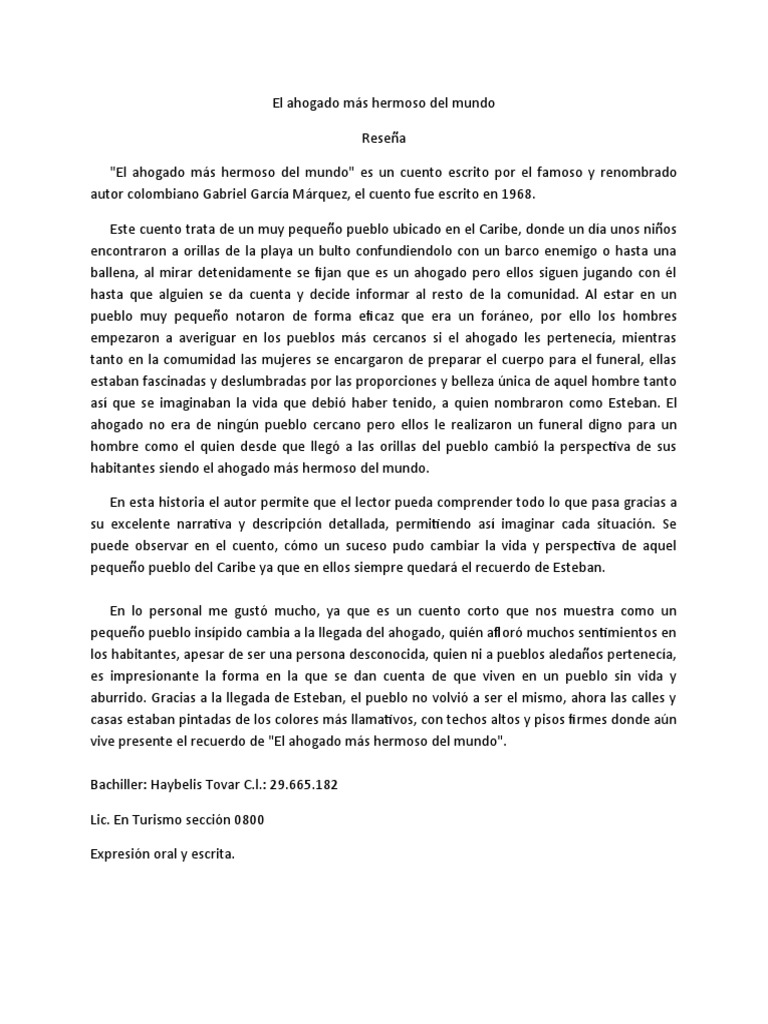 El ahogado más hermoso del mundo

Reseña

"El ahogado más hermoso del mundo" es un cuento escrito por el famoso y renombrado autor colombiano Gabriel García Márquez, el cuento fue escrito en 1968.

Este cuento trata de un muy pequeño pueblo ubicado en el Caribe, donde un día unos niños encontraron a orillas de la playa un bulto confundiendolo con un barco enemigo o hasta una ballena, al mirar detenidamente se fijan que es un ahogado pero ellos siguen jugando con él hasta que alguien se da cuenta y decide informar al resto de la comunidad. Al estar en un pueblo muy pequeño notaron de forma eficaz que era un foráneo, por ello los hombres empezaron a averiguar en los pueblos más cercanos si el ahogado les pertenecía, mientras tanto en la comumidad las mujeres se encargaron de preparar el cuerpo para el funeral, ellas estaban fascinadas y deslumbradas por las proporciones y belleza única de aquel hombre tanto así que se imaginaban la vida que debió haber tenido, a quien nombraron como Esteban. El ahogado no era de ningún pueblo cercano pero ellos le realizaron un funeral digno para un hombre como el quien desde que llegó a las orillas del pueblo cambió la perspectiva de sus habitantes siendo el ahogado más hermoso del mundo.

En esta historia el autor permite que el lector pueda comprender todo lo que pasa gracias a su excelente narrativa y descripción detallada, permitiendo así imaginar cada situación. Se puede observar en el cuento, cómo un suceso pudo cambiar la vida y perspectiva de aquel pequeño pueblo del Caribe ya que en ellos siempre quedará el recuerdo de Esteban.

En lo personal me gustó mucho, ya que es un cuento corto que nos muestra como un pequeño pueblo insípido cambia a la llegada del ahogado, quién afloró muchos sentimientos en los habitantes, apesar de ser una persona desconocida, quien ni a pueblos aledaños pertenecía, es impresionante la forma en la que se dan cuenta de que viven en un pueblo sin vida y aburrido. Gracias a la llegada de Esteban, el pueblo no volvió a ser el mismo, ahora las calles y casas estaban pintadas de los colores más llamativos, con techos altos y pisos firmes donde aún vive presente el recuerdo de "El ahogado más hermoso del mundo".

Bachiller: Haybelis Tovar C.I.: 29.665.182

Lic. En Turismo sección 0800

Expresión oral y escrita.